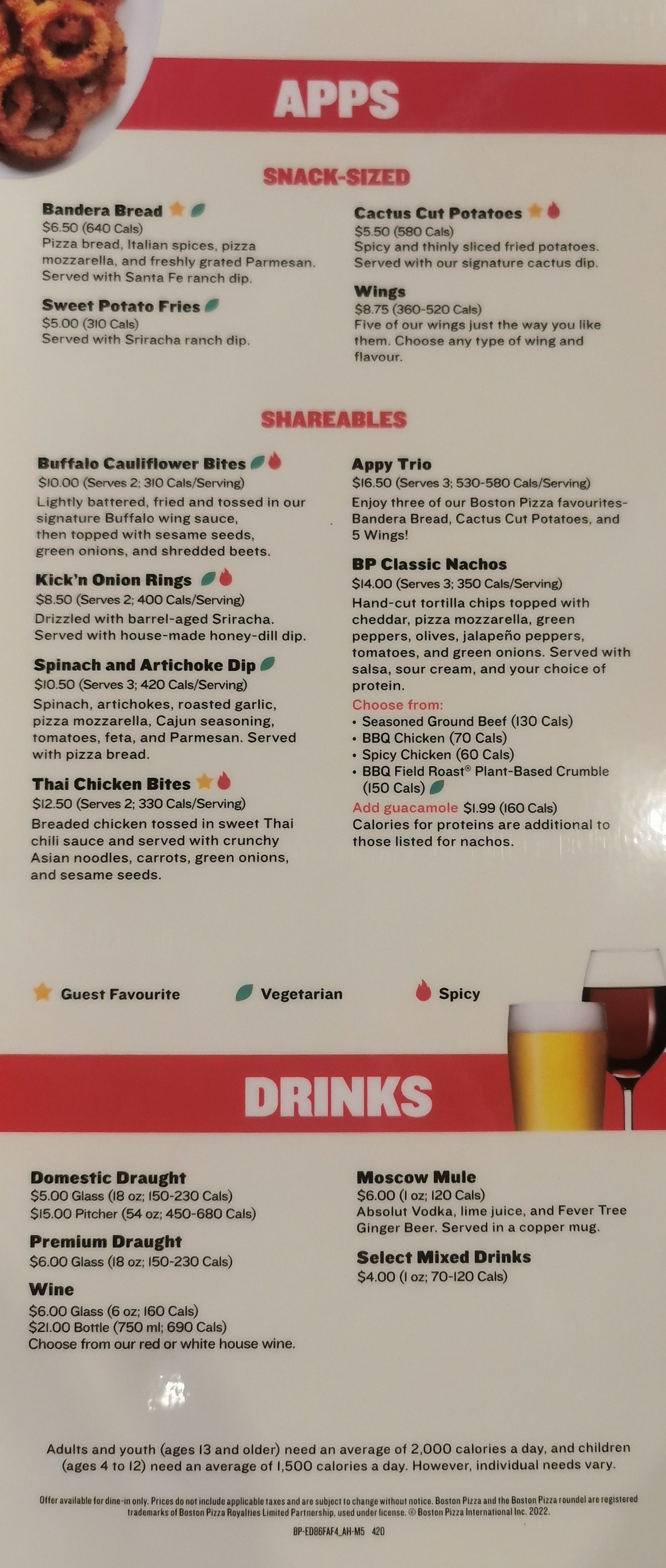 APPS

SNACK-SIZED

Bandera Bread
$6.50 (640 Cals)
Pizza bread, Italian spices, pizza mozzarella, and freshly grated Parmesan. Served with Santa Fe ranch dip.

Sweet Potato Fries
$5.00 (310 Cals)
Served with Sriracha ranch dip.

Cactus Cut Potatoes
$5.50 (580 Cals)
Spicy and thinly sliced fried potatoes. Served with our signature cactus dip.

Wings
$8.75 (360-520 Cals)
Five of our wings just the way you like them. Choose any type of wing and flavour.

SHAREABLES

Buffalo Cauliflower Bites
$10.00 (Serves 2; 310 Cals/Serving)
Lightly battered, fried and tossed in our signature Buffalo wing sauce, then topped with sesame seeds, green onions, and shredded beets.

Kick'n Onion Rings
$8.50 (Serves 2; 400 Cals/Serving)
Drizzled with barrel-aged Sriracha. Served with house-made honey-dill dip.

Spinach and Artichoke Dip
$10.50 (Serves 3; 420 Cals/Serving)
Spinach, artichokes, roasted garlic, pizza mozzarella, Cajun seasoning, tomatoes, feta, and Parmesan. Served with pizza bread.

Thai Chicken Bites
$12.50 (Serves 2; 330 Cals/Serving)
Breaded chicken tossed in sweet Thai chili sauce and served with crunchy Asian noodles, carrots, green onions, and sesame seeds.

Appy Trio
$16.50 (Serves 3; 530-580 Cals/Serving)
Enjoy three of our Boston Pizza favourites- Bandera Bread, Cactus Cut Potatoes, and 5 Wings!

BP Classic Nachos
$14.00 (Serves 3; 350 Cals/Serving)
Hand-cut tortilla chips topped with cheddar, pizza mozzarella, green peppers, olives, jalapeño peppers, tomatoes, and green onions. Served with salsa, sour cream, and your choice of protein.
Choose from:
• Seasoned Ground Beef (130 Cals)
• BBQ Chicken (70 Cals)
• Spicy Chicken (60 Cals)
• BBQ Field Roast® Plant-Based Crumble (150 Cals)
Add guacamole $1.99 (160 Cals)
Calories for proteins are additional to those listed for nachos.

Guest Favourite   Vegetarian   Spicy

DRINKS

Domestic Draught
$5.00 Glass (18 oz; 150-230 Cals)
$15.00 Pitcher (54 oz; 450-680 Cals)

Premium Draught
$6.00 Glass (18 oz; 150-230 Cals)

Wine
$6.00 Glass (6 oz; 160 Cals)
$21.00 Bottle (750 ml; 690 Cals)
Choose from our red or white house wine.

Moscow Mule
$6.00 (1 oz; 120 Cals)
Absolut Vodka, lime juice, and Fever Tree Ginger Beer. Served in a copper mug.

Select Mixed Drinks
$4.00 (1 oz; 70-120 Cals)

Adults and youth (ages 13 and older) need an average of 2,000 calories a day, and children (ages 4 to 12) need an average of 1,500 calories a day. However, individual needs vary.

Offer available for dine-in only. Prices do not include applicable taxes and are subject to change without notice. Boston Pizza and the Boston Pizza roundel are registered trademarks of Boston Pizza Royalties Limited Partnership, used under license. © Boston Pizza International Inc. 2022.

BP-ED86FAF4_AH-M5 420